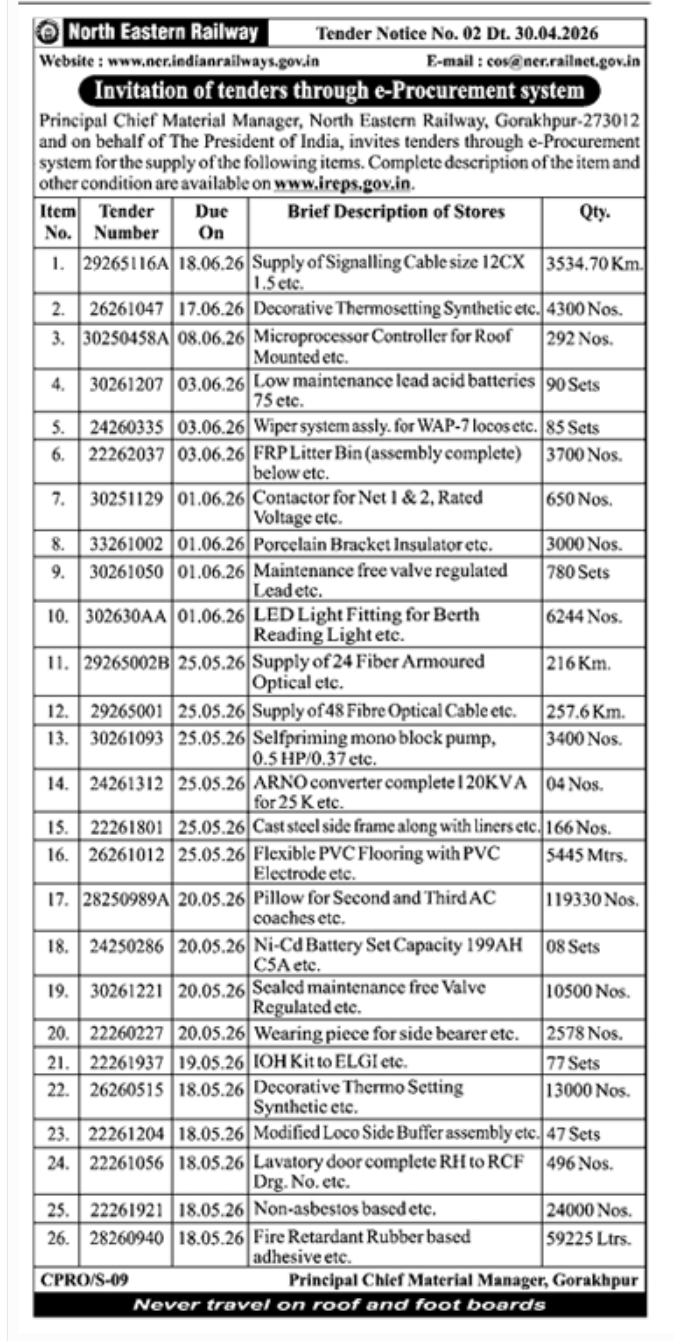 North Eastern Railway Tender Notice No. 02 Dt. 30.04.2026

Website : www.ner.indianrailways.gov.in E-mail : cos@ner.railnet.gov.in

Invitation of tenders through e-Procurement system

Principal Chief Material Manager, North Eastern Railway, Gorakhpur-273012 and on behalf of The President of India, invites tenders through e-Procurement system for the supply of the following items. Complete description of the item and other condition are available on www.ireps.gov.in.

| Item No. | Tender Number | Due On | Brief Description of Stores | Qty. |
|---|---|---|---|---|
| 1. | 29265116A | 18.06.26 | Supply of Signalling Cable size 12CX 1.5 etc. | 3534.70 Km. |
| 2. | 26261047 | 17.06.26 | Decorative Thermosetting Synthetic etc. | 4300 Nos. |
| 3. | 30250458A | 08.06.26 | Microprocessor Controller for Roof Mounted etc. | 292 Nos. |
| 4. | 30261207 | 03.06.26 | Low maintenance lead acid batteries 75 etc. | 90 Sets |
| 5. | 24260335 | 03.06.26 | Wiper system assly. for WAP-7 locos etc. | 85 Sets |
| 6. | 22262037 | 03.06.26 | FRP Litter Bin (assembly complete) below etc. | 3700 Nos. |
| 7. | 30251129 | 01.06.26 | Contactor for Net 1 & 2, Rated Voltage etc. | 650 Nos. |
| 8. | 33261002 | 01.06.26 | Porcelain Bracket Insulator etc. | 3000 Nos. |
| 9. | 30261050 | 01.06.26 | Maintenance free valve regulated Lead etc. | 780 Sets |
| 10. | 302630AA | 01.06.26 | LED Light Fitting for Berth Reading Light etc. | 6244 Nos. |
| 11. | 29265002B | 25.05.26 | Supply of 24 Fiber Armoured Optical etc. | 216 Km. |
| 12. | 29265001 | 25.05.26 | Supply of 48 Fibre Optical Cable etc. | 257.6 Km. |
| 13. | 30261093 | 25.05.26 | Selfpriming mono block pump, 0.5 HP/0.37 etc. | 3400 Nos. |
| 14. | 24261312 | 25.05.26 | ARNO converter complete 120KVA for 25 K etc. | 04 Nos. |
| 15. | 22261801 | 25.05.26 | Cast steel side frame along with liners etc. | 166 Nos. |
| 16. | 26261012 | 25.05.26 | Flexible PVC Flooring with PVC Electrode etc. | 5445 Mtrs. |
| 17. | 28250989A | 20.05.26 | Pillow for Second and Third AC coaches etc. | 119330 Nos. |
| 18. | 24250286 | 20.05.26 | Ni-Cd Battery Set Capacity 199AH C5A etc. | 08 Sets |
| 19. | 30261221 | 20.05.26 | Sealed maintenance free Valve Regulated etc. | 10500 Nos. |
| 20. | 22260227 | 20.05.26 | Wearing piece for side bearer etc. | 2578 Nos. |
| 21. | 22261937 | 19.05.26 | IOH Kit to ELGI etc. | 77 Sets |
| 22. | 26260515 | 18.05.26 | Decorative Thermo Setting Synthetic etc. | 13000 Nos. |
| 23. | 22261204 | 18.05.26 | Modified Loco Side Buffer assembly etc. | 47 Sets |
| 24. | 22261056 | 18.05.26 | Lavatory door complete RH to RCF Drg. No. etc. | 496 Nos. |
| 25. | 22261921 | 18.05.26 | Non-asbestos based etc. | 24000 Nos. |
| 26. | 28260940 | 18.05.26 | Fire Retardant Rubber based adhesive etc. | 59225 Ltrs. |

CPRO/S-09 Principal Chief Material Manager, Gorakhpur

Never travel on roof and foot boards